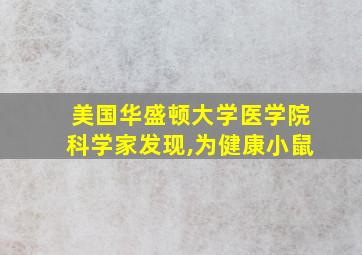 美国华盛顿大学医学院科学家发现,为健康小鼠